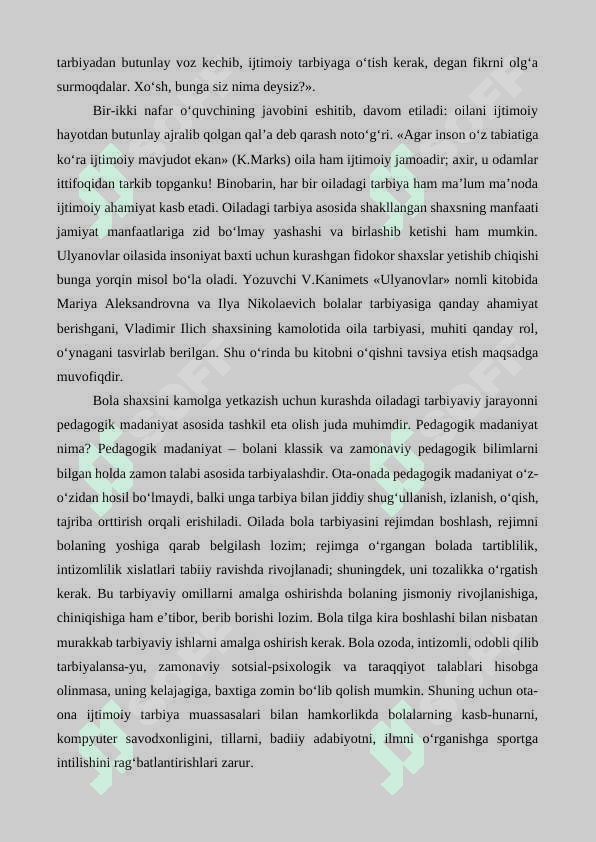 tarbiyadan butunlay voz kechib, ijtimoiy tarbiyaga o‘tish kerak, degan fikrni olg‘a surmoqdalar. Xo‘sh, bunga siz nima deysiz?».

Bir-ikki nafar o‘quvchining javobini eshitib, davom etiladi: oilani ijtimoiy hayotdan butunlay ajralib qolgan qal’a deb qarash noto‘g‘ri. «Agar inson o‘z tabiatiga ko‘ra ijtimoiy mavjudot ekan» (K.Marks) oila ham ijtimoiy jamoadir; axir, u odamlar ittifoqidan tarkib topganku! Binobarin, har bir oiladagi tarbiya ham ma’lum ma’noda ijtimoiy ahamiyat kasb etadi. Oiladagi tarbiya asosida shakllangan shaxsning manfaati jamiyat manfaatlariga zid bo‘lmay yashashi va birlashib ketishi ham mumkin. Ulyanovlar oilasida insoniyat baxti uchun kurashgan fidokor shaxslar yetishib chiqishi bunga yorqin misol bo‘la oladi. Yozuvchi V.Kanimets «Ulyanovlar» nomli kitobida Mariya Aleksandrovna va Ilya Nikolaevich bolalar tarbiyasiga qanday ahamiyat berishgani, Vladimir Ilich shaxsining kamolotida oila tarbiyasi, muhiti qanday rol, o‘ynagani tasvirlab berilgan. Shu o‘rinda bu kitobni o‘qishni tavsiya etish maqsadga muvofiqdir.

Bola shaxsini kamolga yetkazish uchun kurashda oiladagi tarbiyaviy jarayonni pedagogik madaniyat asosida tashkil eta olish juda muhimdir. Pedagogik madaniyat nima? Pedagogik madaniyat – bolani klassik va zamonaviy pedagogik bilimlarni bilgan holda zamon talabi asosida tarbiyalashdir. Ota-onada pedagogik madaniyat o‘z-o‘zidan hosil bo‘lmaydi, balki unga tarbiya bilan jiddiy shug‘ullanish, izlanish, o‘qish, tajriba orttirish orqali erishiladi. Oilada bola tarbiyasini rejimdan boshlash, rejimni bolaning yoshiga qarab belgilash lozim; rejimga o‘rgangan bolada tartiblilik, intizomlilik xislatlari tabiiy ravishda rivojlanadi; shuningdek, uni tozalikka o‘rgatish kerak. Bu tarbiyaviy omillarni amalga oshirishda bolaning jismoniy rivojlanishiga, chiniqishiga ham e’tibor, berib borishi lozim. Bola tilga kira boshlashi bilan nisbatan murakkab tarbiyaviy ishlarni amalga oshirish kerak. Bola ozoda, intizomli, odobli qilib tarbiyalansa-yu, zamonaviy sotsial-psixologik va taraqqiyot talablari hisobga olinmasa, uning kelajagiga, baxtiga zomin bo‘lib qolish mumkin. Shuning uchun ota-ona ijtimoiy tarbiya muassasalari bilan hamkorlikda bolalarning kasb-hunarni, kompyuter savodxonligini, tillarni, badiiy adabiyotni, ilmni o‘rganishga sportga intilishini rag‘batlantirishlari zarur.